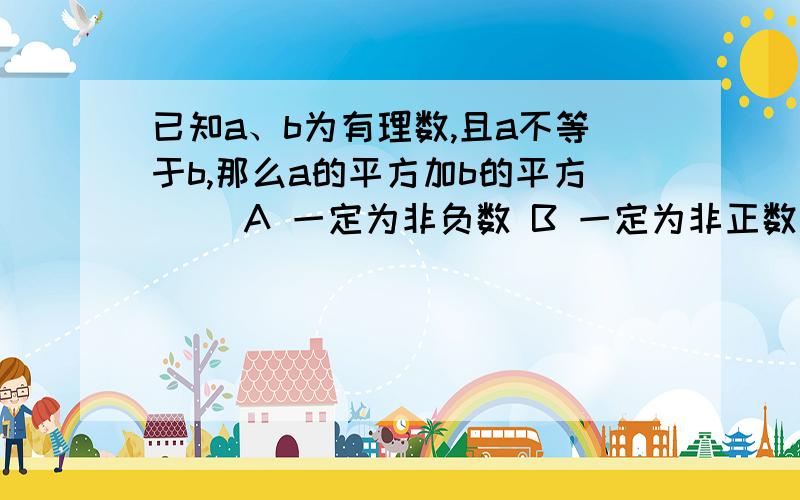 已知a、b为有理数,且a不等于b,那么a的平方加b的平方（ ）A 一定为非负数 B 一定为非正数